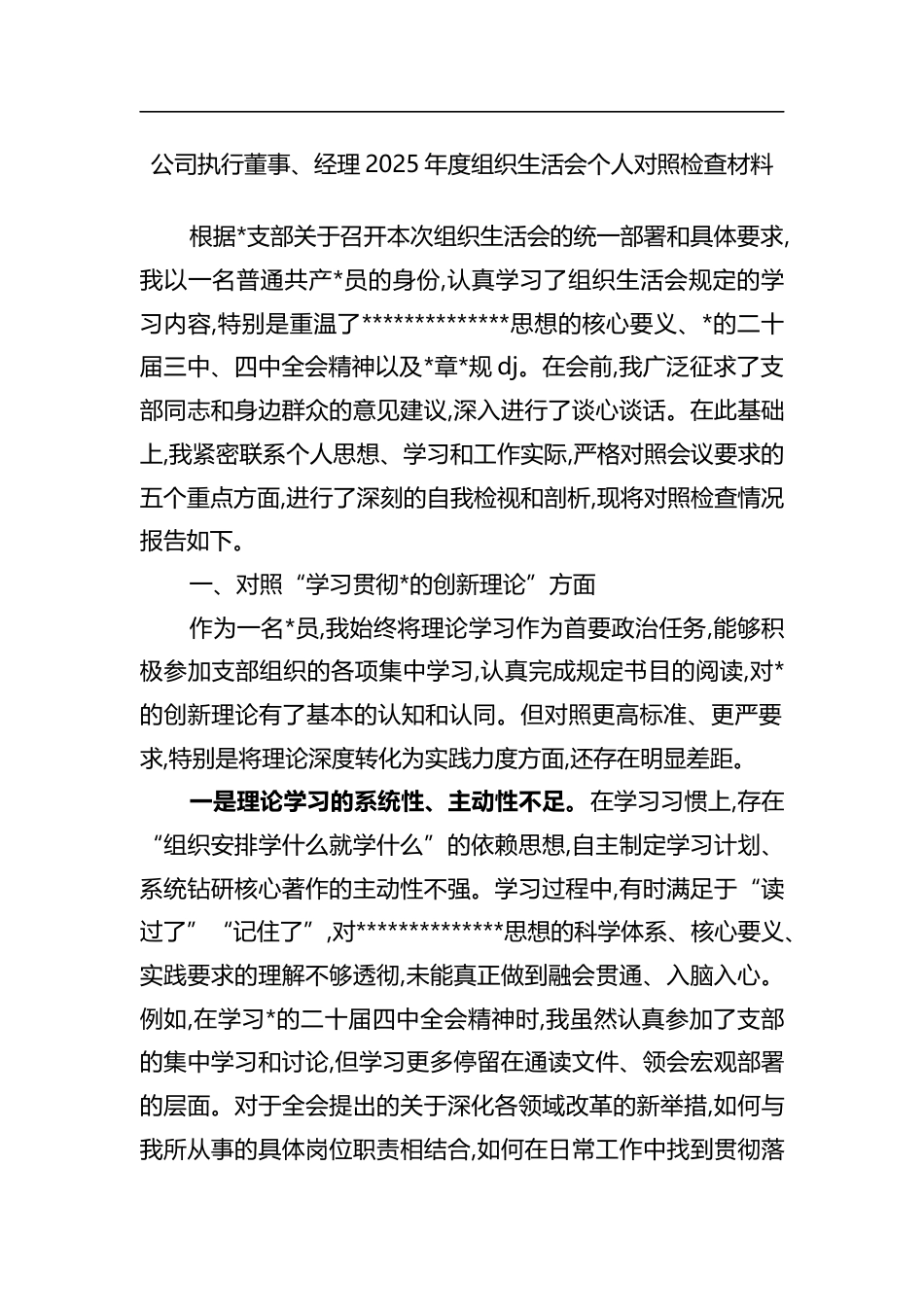 公司执行董事、经理 2025 年度组织生活会个人对照检查材料

根据*支部关于召开本次组织生活会的统一部署和具体要求,我以一名普通共产*员的身份,认真学习了组织生活会规定的学习内容,特别是重温了**************思想的核心要义、*的二十届三中、四中全会精神以及*章*规 dj。在会前,我广泛征求了支部同志和身边群众的意见建议,深入进行了谈心谈话。在此基础上,我紧密联系个人思想、学习和工作实际,严格对照会议要求的五个重点方面,进行了深刻的自我检视和剖析,现将对照检查情况报告如下。

一、对照“学习贯彻*的创新理论”方面

作为一名*员,我始终将理论学习作为首要政治任务,能够积极参加支部组织的各项集中学习,认真完成规定书目的阅读,对*的创新理论有了基本的认知和认同。但对照更高标准、更严要求,特别是将理论深度转化为实践力度方面,还存在明显差距。

一是理论学习的系统性、主动性不足。在学习习惯上,存在“组织安排学什么就学什么”的依赖思想,自主制定学习计划、系统钻研核心著作的主动性不强。学习过程中,有时满足于“读过了”“记住了”,对**************思想的科学体系、核心要义、实践要求的理解不够透彻,未能真正做到融会贯通、入脑入心。例如,在学习*的二十届四中全会精神时,我虽然认真参加了支部的集中学习和讨论,但学习更多停留在通读文件、领会宏观部署的层面。对于全会提出的关于深化各领域改革的新举措,如何与我所从事的具体岗位职责相结合,如何在日常工作中找到贯彻落